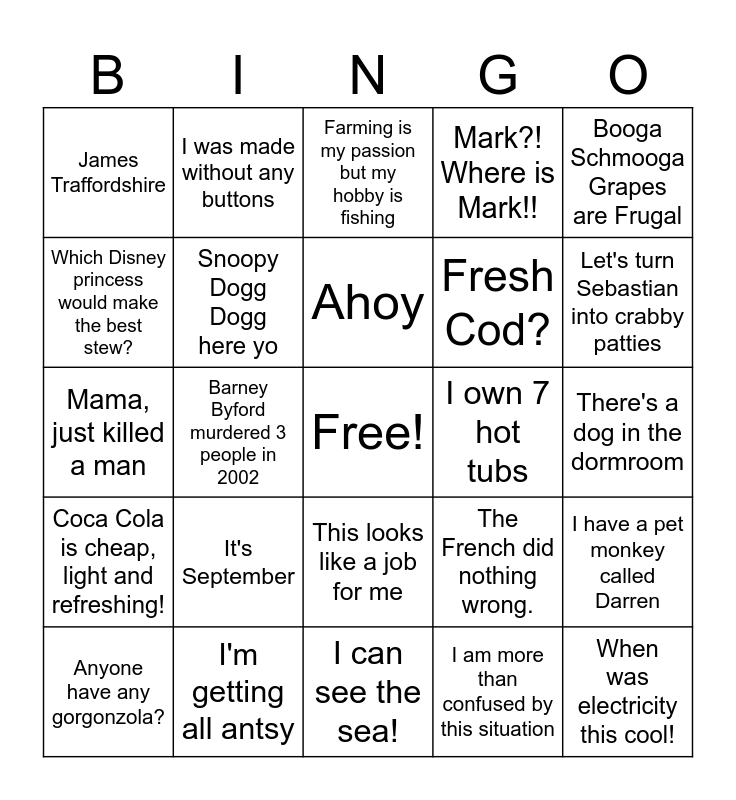 | B | I | N | G | O |
|---|---|---|---|---|
| James Traffordshire | I was made without any buttons | Farming is my passion but my hobby is fishing | Mark?! Where is Mark!! | Booga Schmooga Grapes are Frugal |
| Which Disney princess would make the best stew? | Snoopy Dogg Dogg here yo | Ahoy | Fresh Cod? | Let's turn Sebastian into crabby patties |
| Mama, just killed a man | Barney Byford murdered 3 people in 2002 | Free! | I own 7 hot tubs | There's a dog in the dormroom |
| Coca Cola is cheap, light and refreshing! | It's September | This looks like a job for me | The French did nothing wrong. | I have a pet monkey called Darren |
| Anyone have any gorgonzola? | I'm getting all antsy | I can see the sea! | I am more than confused by this situation | When was electricity this cool! |